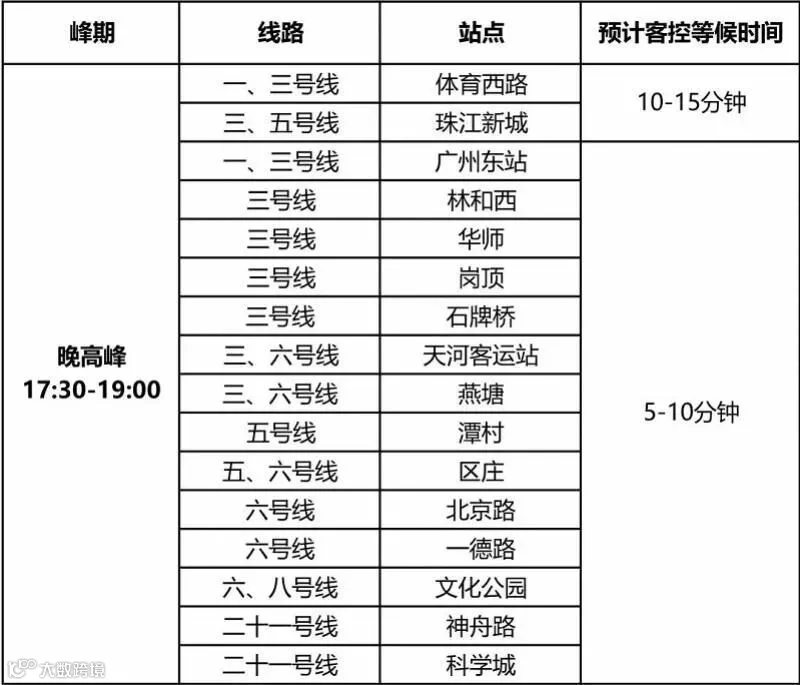 | 峰期 | 线路 | 站点 | 预计客控等候时间 |
|---|---|---|---|
| 晚高峰 17:30-19:00 | 一、三号线 | 体育西路 | 10-15分钟 |
| | 三、五号线 | 珠江新城 | |
| | 一、三号线 | 广州东站 | 5-10分钟 |
| | 三号线 | 林和西 | |
| | 三号线 | 华师 | |
| | 三号线 | 岗顶 | |
| | 三号线 | 石牌桥 | |
| | 三、六号线 | 天河客运站 | |
| | 三、六号线 | 燕塘 | |
| | 五号线 | 潭村 | |
| | 五、六号线 | 区庄 | |
| | 六号线 | 北京路 | |
| | 六号线 | 一德路 | |
| | 六、八号线 | 文化公园 | |
| | 二十一号线 | 神舟路 | |
| | 二十一号线 | 科学城 | |

大数跨境